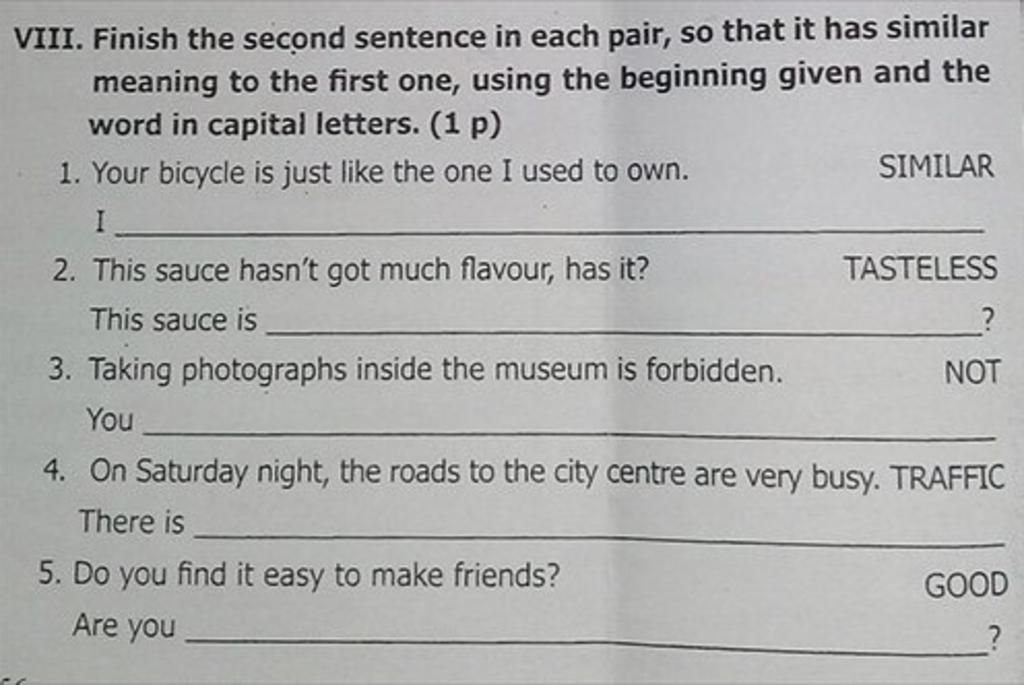 VIII. Finish the second sentence in each pair, so that it has similar meaning to the first one, using the beginning given and the word in capital letters. (1 p)

1. Your bicycle is just like the one I used to own. SIMILAR
I ____

2. This sauce hasn't got much flavour, has it? TASTELESS
This sauce is ____?

3. Taking photographs inside the museum is forbidden. NOT
You ____

4. On Saturday night, the roads to the city centre are very busy. TRAFFIC
There is ____

5. Do you find it easy to make friends? GOOD
Are you ____?